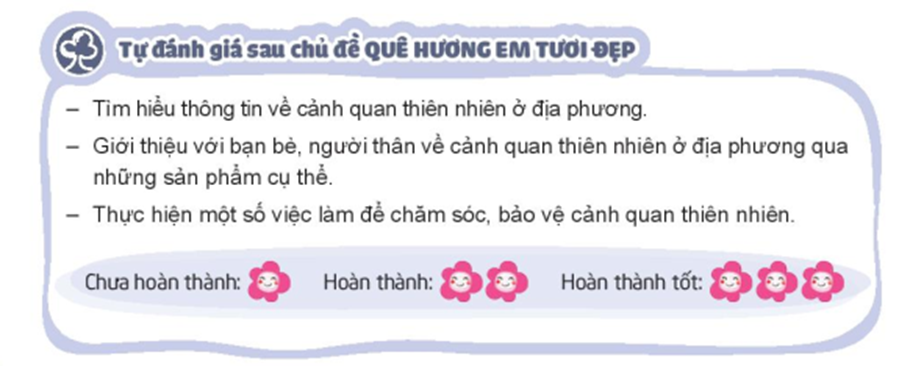 Tự đánh giá sau chủ đề QUÊ HƯƠNG EM TƯƠI ĐẸP

– Tìm hiểu thông tin về cảnh quan thiên nhiên ở địa phương.

– Giới thiệu với bạn bè, người thân về cảnh quan thiên nhiên ở địa phương qua những sản phẩm cụ thể.

– Thực hiện một số việc làm để chăm sóc, bảo vệ cảnh quan thiên nhiên.

Chưa hoàn thành: Hoàn thành: Hoàn thành tốt: